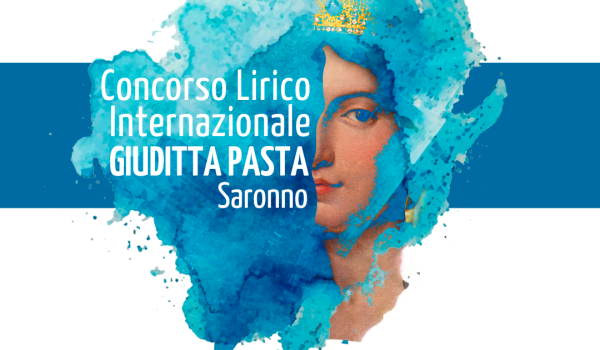 Concorso Lirico
Internazionale
GIUDITTA PASTA
Saronno